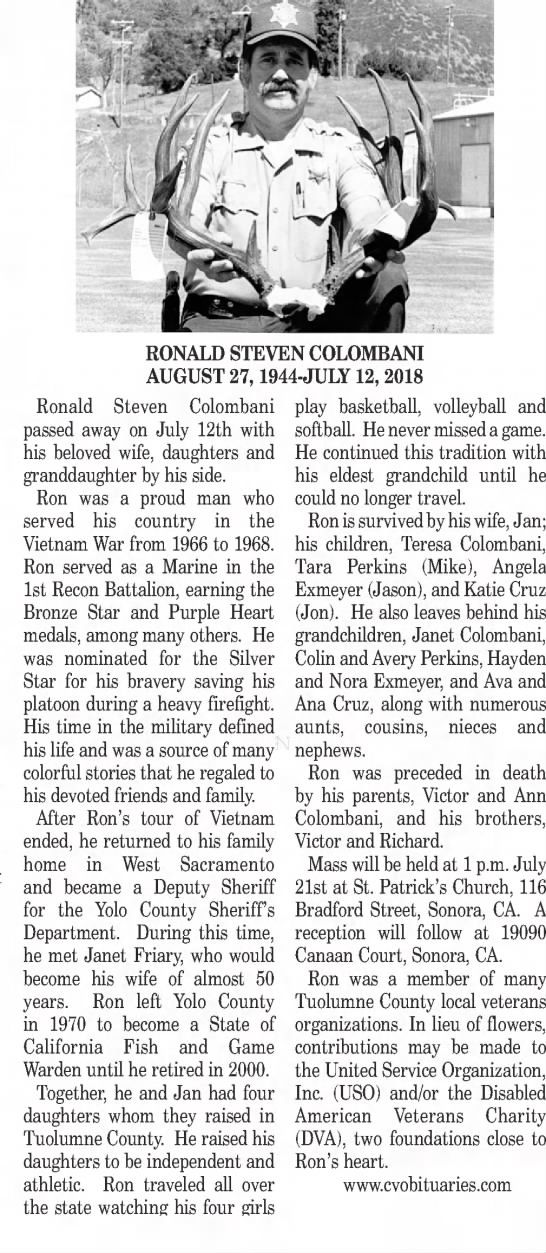 RONALD STEVEN COLOMBANI
AUGUST 27, 1944-JULY 12, 2018

Ronald Steven Colombani passed away on July 12th with his beloved wife, daughters and granddaughter by his side.

Ron was a proud man who served his country in the Vietnam War from 1966 to 1968. Ron served as a Marine in the 1st Recon Battalion, earning the Bronze Star and Purple Heart medals, among many others. He was nominated for the Silver Star for his bravery saving his platoon during a heavy firefight. His time in the military defined his life and was a source of many colorful stories that he regaled to his devoted friends and family.

After Ron's tour of Vietnam ended, he returned to his family home in West Sacramento and became a Deputy Sheriff for the Yolo County Sheriff's Department. During this time, he met Janet Friary, who would become his wife of almost 50 years. Ron left Yolo County in 1970 to become a State of California Fish and Game Warden until he retired in 2000.

Together, he and Jan had four daughters whom they raised in Tuolumne County. He raised his daughters to be independent and athletic. Ron traveled all over the state watching his four girls play basketball, volleyball and softball. He never missed a game. He continued this tradition with his eldest grandchild until he could no longer travel.

Ron is survived by his wife, Jan; his children, Teresa Colombani, Tara Perkins (Mike), Angela Exmeyer (Jason), and Katie Cruz (Jon). He also leaves behind his grandchildren, Janet Colombani, Colin and Avery Perkins, Hayden and Nora Exmeyer, and Ava and Ana Cruz, along with numerous aunts, cousins, nieces and nephews.

Ron was preceded in death by his parents, Victor and Ann Colombani, and his brothers, Victor and Richard.

Mass will be held at 1 p.m. July 21st at St. Patrick's Church, 116 Bradford Street, Sonora, CA. A reception will follow at 19090 Canaan Court, Sonora, CA.

Ron was a member of many Tuolumne County local veterans organizations. In lieu of flowers, contributions may be made to the United Service Organization, Inc. (USO) and/or the Disabled American Veterans Charity (DVA), two foundations close to Ron's heart.

www.cvobituaries.com